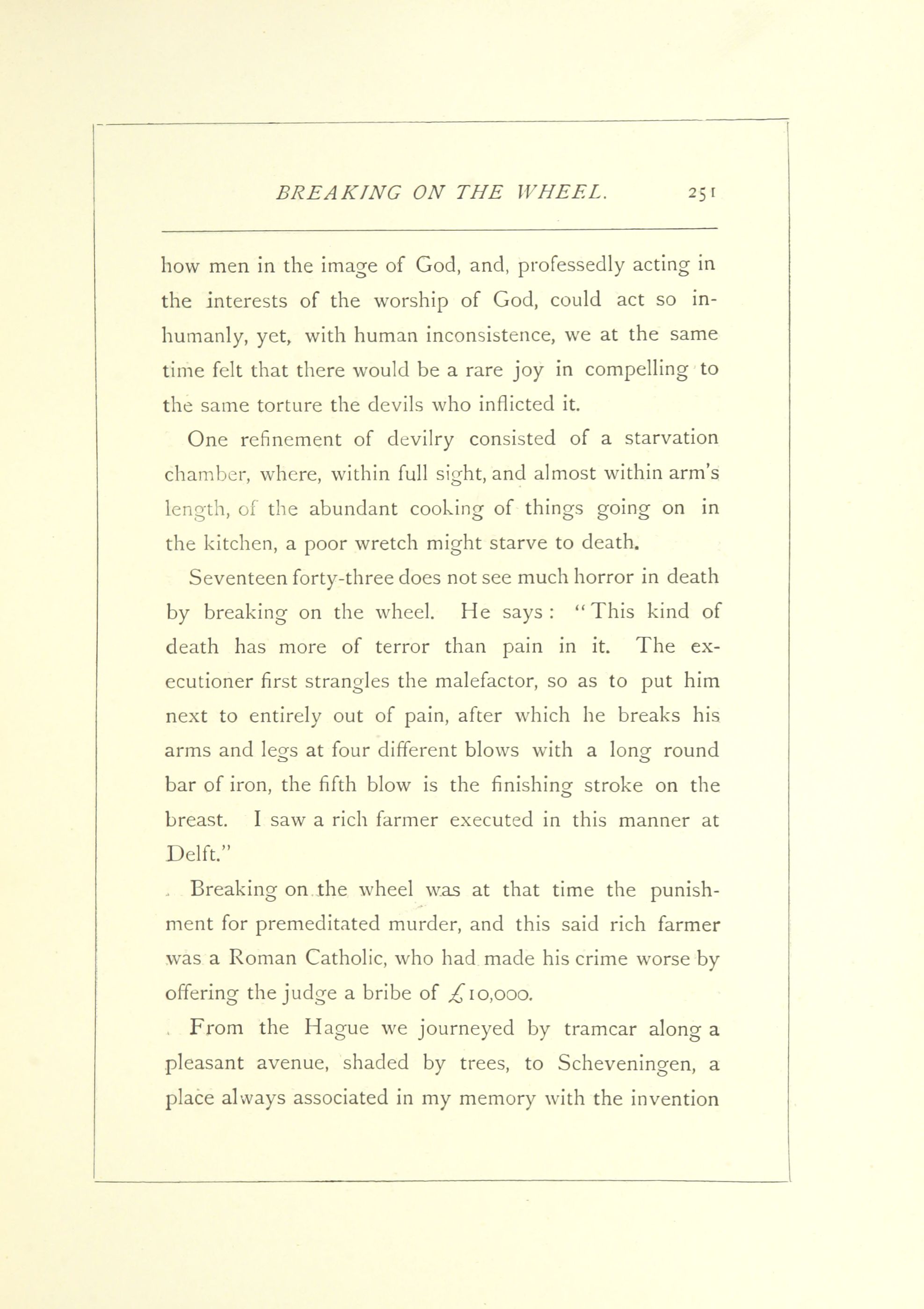 BREAKING ON THE WHEEL. 251

how men in the image of God, and, professedly acting in the interests of the worship of God, could act so inhumanly, yet, with human inconsistence, we at the same time felt that there would be a rare joy in compelling to the same torture the devils who inflicted it.

One refinement of devilry consisted of a starvation chamber, where, within full sight, and almost within arm's length, of the abundant cooking of things going on in the kitchen, a poor wretch might starve to death.

Seventeen forty-three does not see much horror in death by breaking on the wheel. He says: "This kind of death has more of terror than pain in it. The executioner first strangles the malefactor, so as to put him next to entirely out of pain, after which he breaks his arms and legs at four different blows with a long round bar of iron, the fifth blow is the finishing stroke on the breast. I saw a rich farmer executed in this manner at Delft."

Breaking on the wheel was at that time the punishment for premeditated murder, and this said rich farmer was a Roman Catholic, who had made his crime worse by offering the judge a bribe of £10,000.

From the Hague we journeyed by tramcar along a pleasant avenue, shaded by trees, to Scheveningen, a place always associated in my memory with the invention